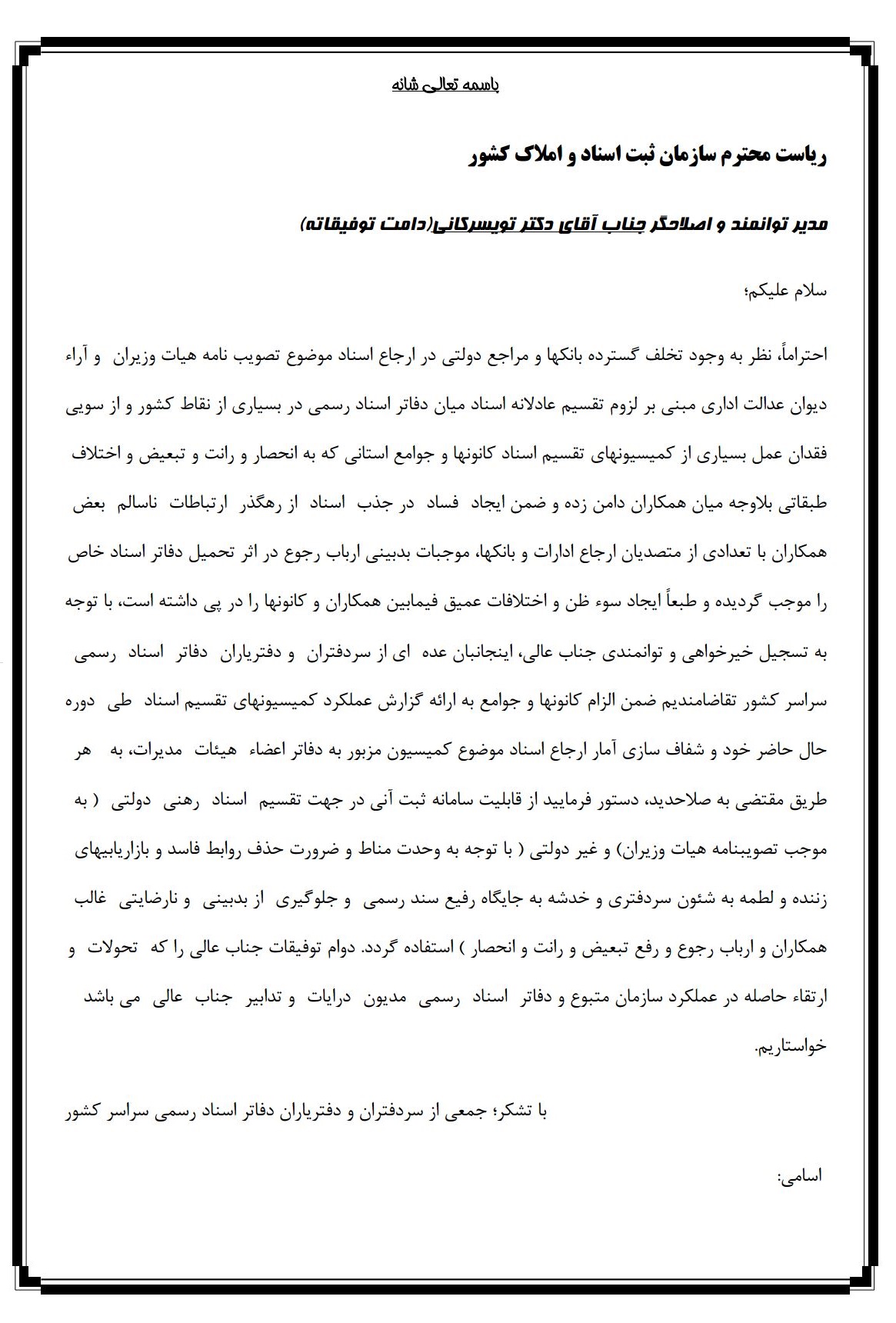 باسمه تعالی شانه

ریاست محترم سازمان ثبت اسناد و املاک کشور

مدیر توانمند و اصلاحگر جناب آقای دکتر تویسرکانی(دامت توفیقاته)

سلام علیکم؛

احتراماً، نظر به وجود تخلف گسترده بانکها و مراجع دولتی در ارجاع اسناد موضوع تصویب نامه هیات وزیران و آراء دیوان عدالت اداری مبنی بر لزوم تقسیم عادلانه اسناد میان دفاتر اسناد رسمی در بسیاری از نقاط کشور و از سویی فقدان عمل بسیاری از کمیسیونهای تقسیم اسناد کانونها و جوامع استانی که به انحصار و رانت و تبعیض و اختلاف طبقاتی بلاوجه میان همکاران دامن زده و ضمن ایجاد فساد در جذب اسناد از رهگذر ارتباطات ناسالم بعض همکاران با تعدادی از متصدیان ارجاع ادارات و بانکها، موجبات بدبینی ارباب رجوع در اثر تحمیل دفاتر اسناد خاص را موجب گردیده و طبعاً ایجاد سوء ظن و اختلافات عمیق فیمابین همکاران و کانونها را در پی داشته است، با توجه به تسجیل خیرخواهی و توانمندی جناب عالی، اینجانبان عده ای از سردفتران و دفتریاران دفاتر اسناد رسمی سراسر کشور تقاضامندیم ضمن الزام کانونها و جوامع به ارائه گزارش عملکرد کمیسیونهای تقسیم اسناد طی دوره حال حاضر خود و شفاف سازی آمار ارجاع اسناد موضوع کمیسیون مزبور به دفاتر اعضاء هیئات مدیرات، به هر طریق مقتضی به صلاحدید، دستور فرمایید از قابلیت سامانه ثبت آنی در جهت تقسیم اسناد رهنی دولتی ( به موجب تصویبنامه هیات وزیران) و غیر دولتی ( با توجه به وحدت مناط و ضرورت حذف روابط فاسد و بازاریابیهای زننده و لطمه به شئون سردفتری و خدشه به جایگاه رفیع سند رسمی و جلوگیری از بدبینی و نارضایتی غالب همکاران و ارباب رجوع و رفع تبعیض و رانت و انحصار ) استفاده گردد. دوام توفیقات جناب عالی را که تحولات و ارتقاء حاصله در عملکرد سازمان متبوع و دفاتر اسناد رسمی مدیون درایات و تدابیر جناب عالی می باشد خواستاریم.

با تشکر؛ جمعی از سردفتران و دفتریاران دفاتر اسناد رسمی سراسر کشور

اسامی: